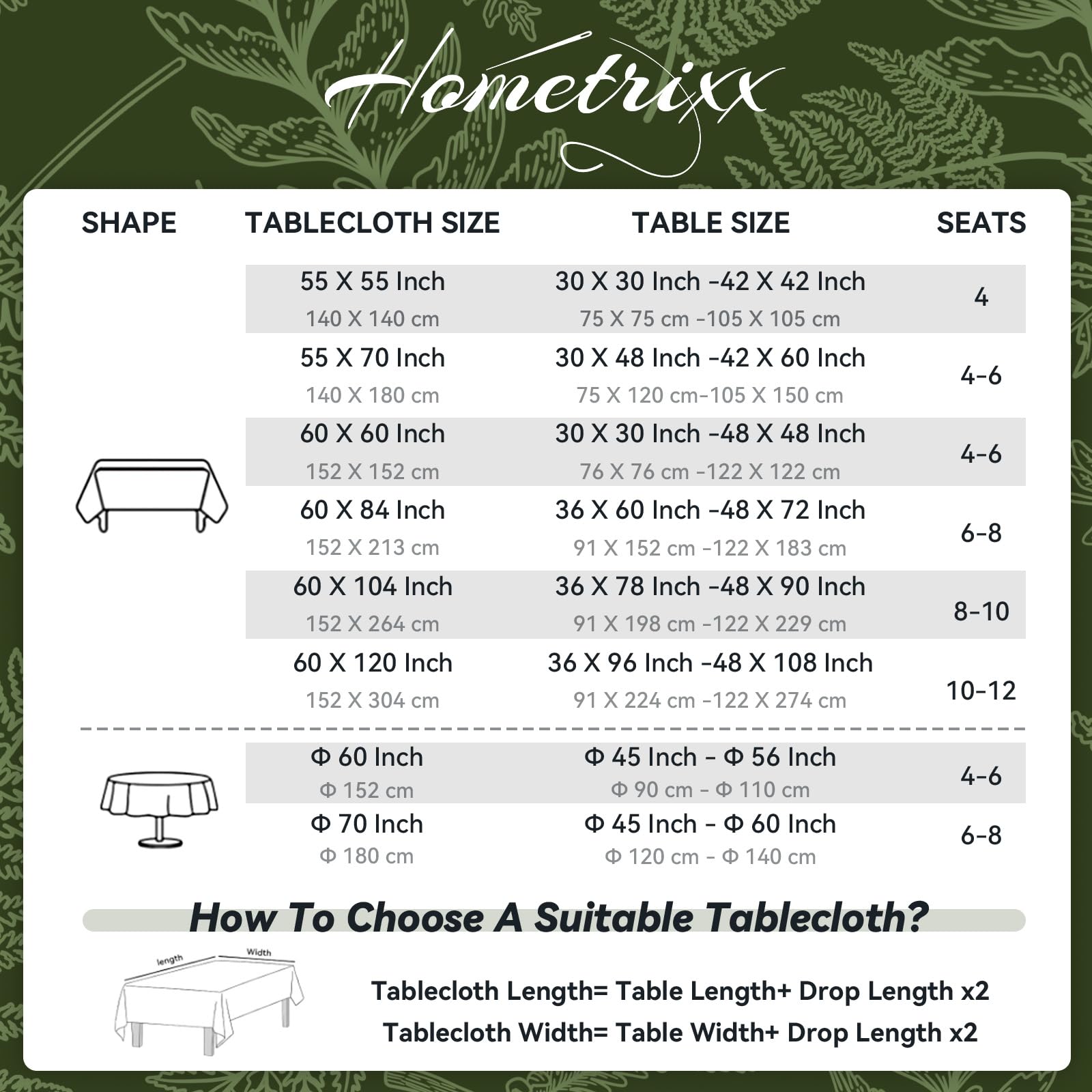 Hometrixx

| SHAPE | TABLECLOTH SIZE | TABLE SIZE | SEATS |
|---|---|---|---|
| | 55 X 55 Inch 140 X 140 cm | 30 X 30 Inch -42 X 42 Inch 75 X 75 cm -105 X 105 cm | 4 |
| | 55 X 70 Inch 140 X 180 cm | 30 X 48 Inch -42 X 60 Inch 75 X 120 cm-105 X 150 cm | 4-6 |
| | 60 X 60 Inch 152 X 152 cm | 30 X 30 Inch -48 X 48 Inch 76 X 76 cm -122 X 122 cm | 4-6 |
| | 60 X 84 Inch 152 X 213 cm | 36 X 60 Inch -48 X 72 Inch 91 X 152 cm -122 X 183 cm | 6-8 |
| | 60 X 104 Inch 152 X 264 cm | 36 X 78 Inch -48 X 90 Inch 91 X 198 cm -122 X 229 cm | 8-10 |
| | 60 X 120 Inch 152 X 304 cm | 36 X 96 Inch -48 X 108 Inch 91 X 224 cm -122 X 274 cm | 10-12 |
| | Φ 60 Inch Φ 152 cm | Φ 45 Inch - Φ 56 Inch Φ 90 cm - Φ 110 cm | 4-6 |
| | Φ 70 Inch Φ 180 cm | Φ 45 Inch - Φ 60 Inch Φ 120 cm - Φ 140 cm | 6-8 |

How To Choose A Suitable Tablecloth?

length
Width

Tablecloth Length= Table Length+ Drop Length x2
Tablecloth Width= Table Width+ Drop Length x2